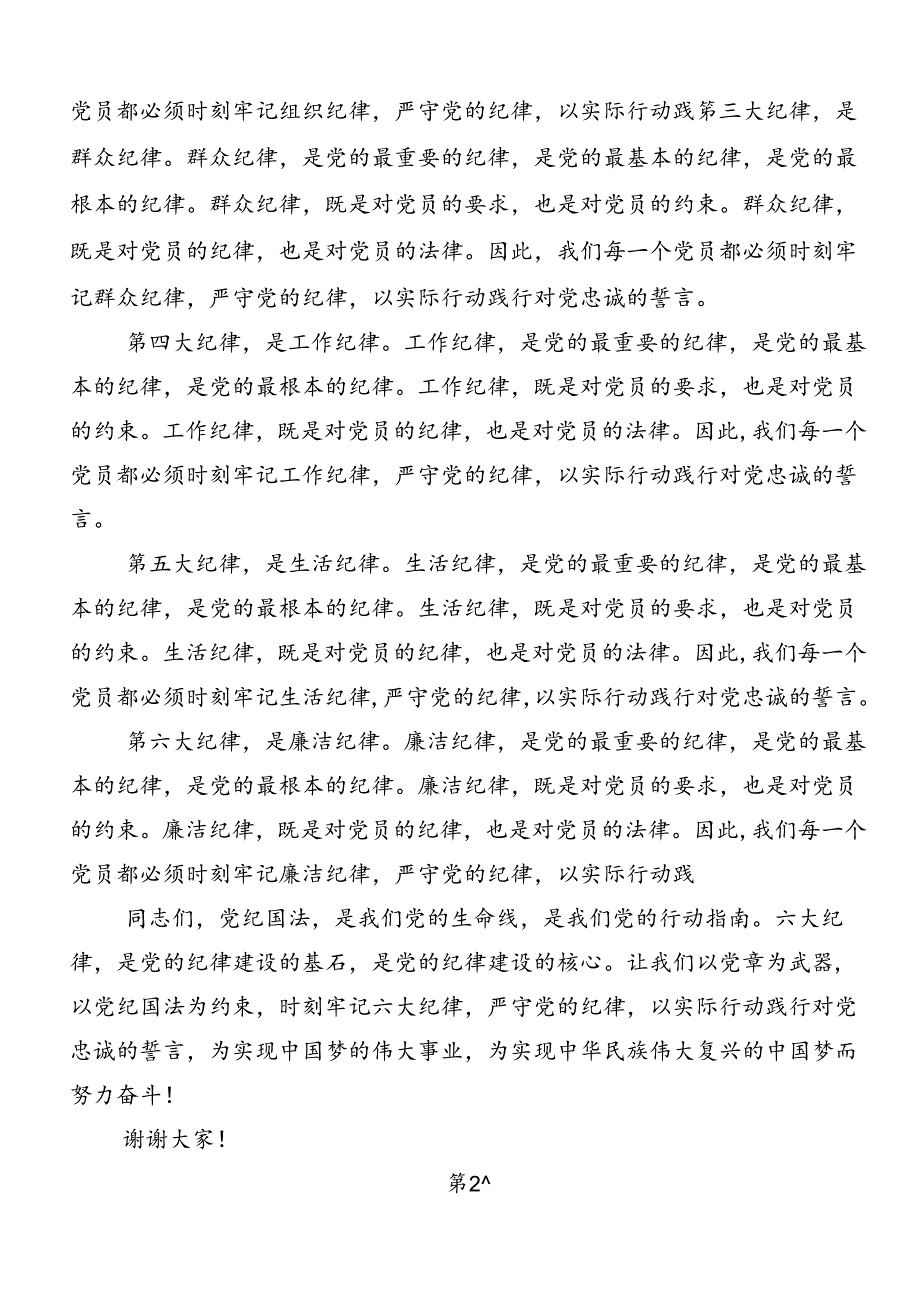 党员都必须时刻牢记组织纪律，严守党的纪律，以实际行动践第三大纪律，是群众纪律。群众纪律，是党的最重要的纪律，是党的最基本的纪律，是党的最根本的纪律。群众纪律，既是对党员的要求，也是对党员的约束。群众纪律，既是对党员的纪律，也是对党员的法律。因此，我们每一个党员都必须时刻牢记群众纪律，严守党的纪律，以实际行动践行对党忠诚的誓言。

第四大纪律，是工作纪律。工作纪律，是党的最重要的纪律，是党的最基本的纪律，是党的最根本的纪律。工作纪律，既是对党员的要求，也是对党员的约束。工作纪律，既是对党员的纪律，也是对党员的法律。因此，我们每一个党员都必须时刻牢记工作纪律，严守党的纪律，以实际行动践行对党忠诚的誓言。

第五大纪律，是生活纪律。生活纪律，是党的最重要的纪律，是党的最基本的纪律，是党的最根本的纪律。生活纪律，既是对党员的要求，也是对党员的约束。生活纪律，既是对党员的纪律，也是对党员的法律。因此，我们每一个党员都必须时刻牢记生活纪律，严守党的纪律，以实际行动践行对党忠诚的誓言。

第六大纪律，是廉洁纪律。廉洁纪律，是党的最重要的纪律，是党的最基本的纪律，是党的最根本的纪律。廉洁纪律，既是对党员的要求，也是对党员的约束。廉洁纪律，既是对党员的纪律，也是对党员的法律。因此，我们每一个党员都必须时刻牢记廉洁纪律，严守党的纪律，以实际行动践

同志们，党纪国法，是我们党的生命线，是我们党的行动指南。六大纪律，是党的纪律建设的基石，是党的纪律建设的核心。让我们以党章为武器，以党纪国法为约束，时刻牢记六大纪律，严守党的纪律，以实际行动践行对党忠诚的誓言，为实现中国梦的伟大事业，为实现中华民族伟大复兴的中国梦而努力奋斗！

谢谢大家！

第2^